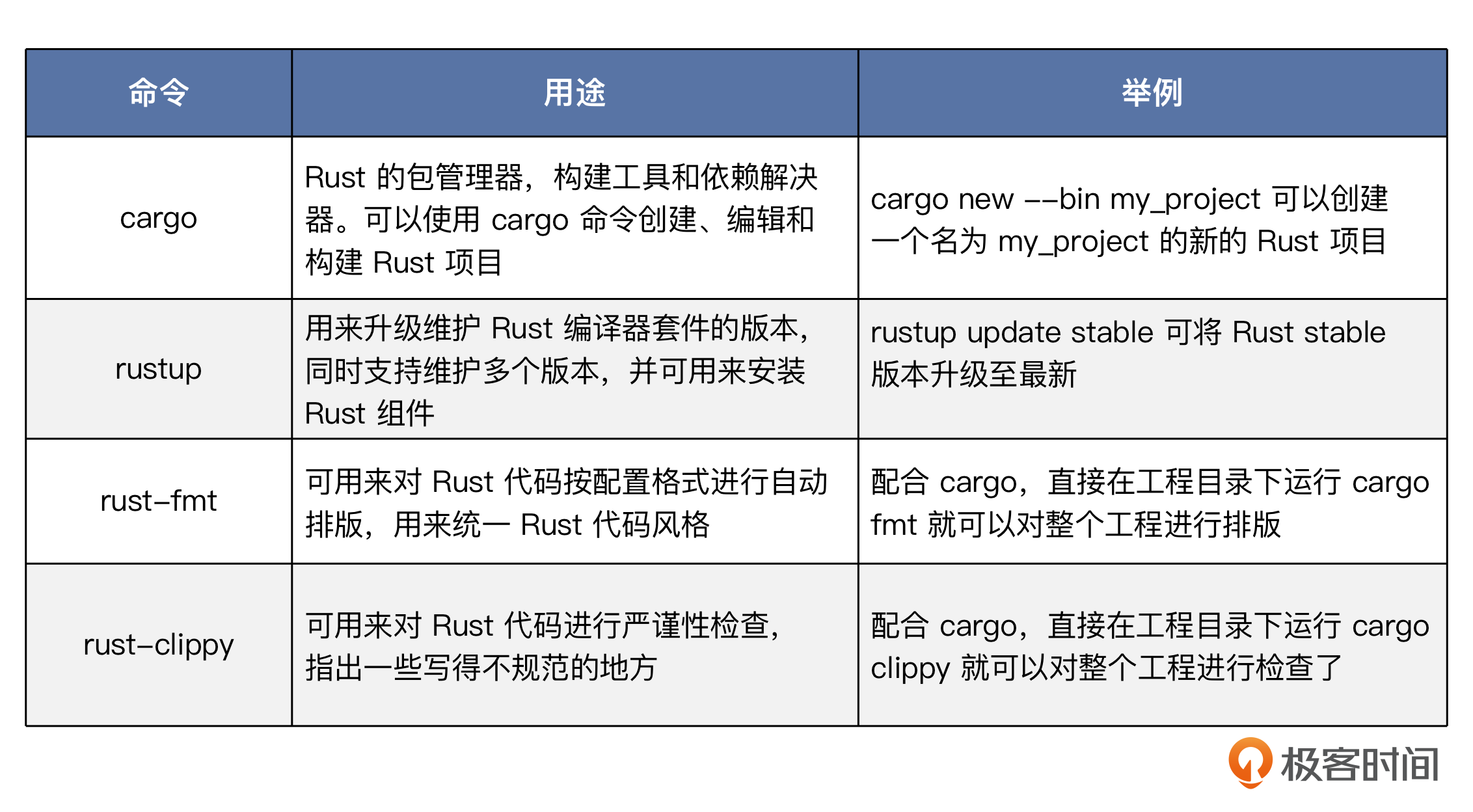 | 命令 | 用途 | 举例 |
|---|---|---|
| cargo | Rust 的包管理器，构建工具和依赖解决器。可以使用 cargo 命令创建、编辑和构建 Rust 项目 | cargo new --bin my_project 可以创建一个名为 my_project 的新的 Rust 项目 |
| rustup | 用来升级维护 Rust 编译器套件的版本，同时支持维护多个版本，并可用来安装 Rust 组件 | rustup update stable 可将 Rust stable 版本升级至最新 |
| rust-fmt | 可用来对 Rust 代码按配置格式进行自动排版，用来统一 Rust 代码风格 | 配合 cargo，直接在工程目录下运行 cargo fmt 就可以对整个工程进行排版 |
| rust-clippy | 可用来对 Rust 代码进行严谨性检查，指出一些写得不规范的地方 | 配合 cargo，直接在工程目录下运行 cargo clippy 就可以对整个工程进行检查了 |

极客时间